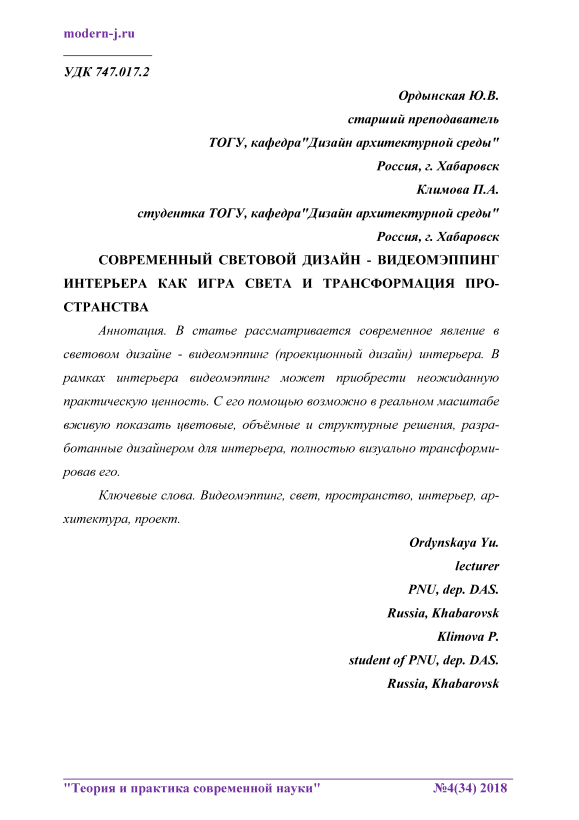 modern-j.ru

УДК 747.017.2

Ордынская Ю.В.
старший преподаватель
ТОГУ, кафедра"Дизайн архитектурной среды"
Россия, г. Хабаровск
Климова П.А.
студентка ТОГУ, кафедра"Дизайн архитектурной среды"
Россия, г. Хабаровск

СОВРЕМЕННЫЙ СВЕТОВОЙ ДИЗАЙН - ВИДЕОМЭППИНГ ИНТЕРЬЕРА КАК ИГРА СВЕТА И ТРАНСФОРМАЦИЯ ПРОСТРАНСТВА

Аннотация. В статье рассматривается современное явление в световом дизайне - видеомэппинг (проекционный дизайн) интерьера. В рамках интерьера видеомэппинг может приобрести неожиданную практическую ценность. С его помощью возможно в реальном масштабе вживую показать цветовые, объёмные и структурные решения, разработанные дизайнером для интерьера, полностью визуально трансформировав его.

Ключевые слова. Видеомэппинг, свет, пространство, интерьер, архитектура, проект.

Ordynskaya Yu.
lecturer
PNU, dep. DAS.
Russia, Khabarovsk
Klimova P.
student of PNU, dep. DAS.
Russia, Khabarovsk

"Теория и практика современной науки" №4(34) 2018